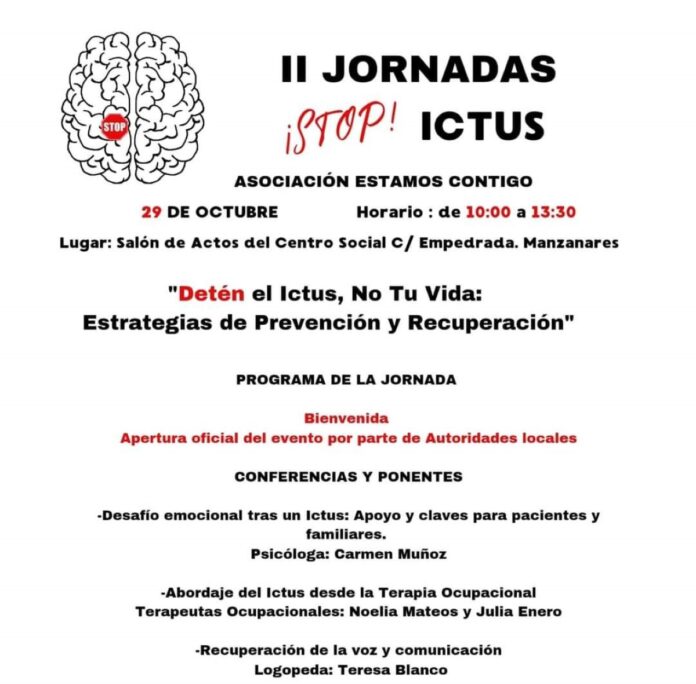 STOP

II JORNADAS

¡STOP! ICTUS

ASOCIACIÓN ESTAMOS CONTIGO

29 DE OCTUBRE Horario : de 10:00 a 13:30

Lugar: Salón de Actos del Centro Social C/ Empedrada. Manzanares

"Detén el Ictus, No Tu Vida:
Estrategias de Prevención y Recuperación"

PROGRAMA DE LA JORNADA

Bienvenida
Apertura oficial del evento por parte de Autoridades locales

CONFERENCIAS Y PONENTES

-Desafío emocional tras un Ictus: Apoyo y claves para pacientes y familiares.
Psicóloga: Carmen Muñoz

-Abordaje del Ictus desde la Terapia Ocupacional
Terapeutas Ocupacionales: Noelia Mateos y Julia Enero

-Recuperación de la voz y comunicación
Logopeda: Teresa Blanco